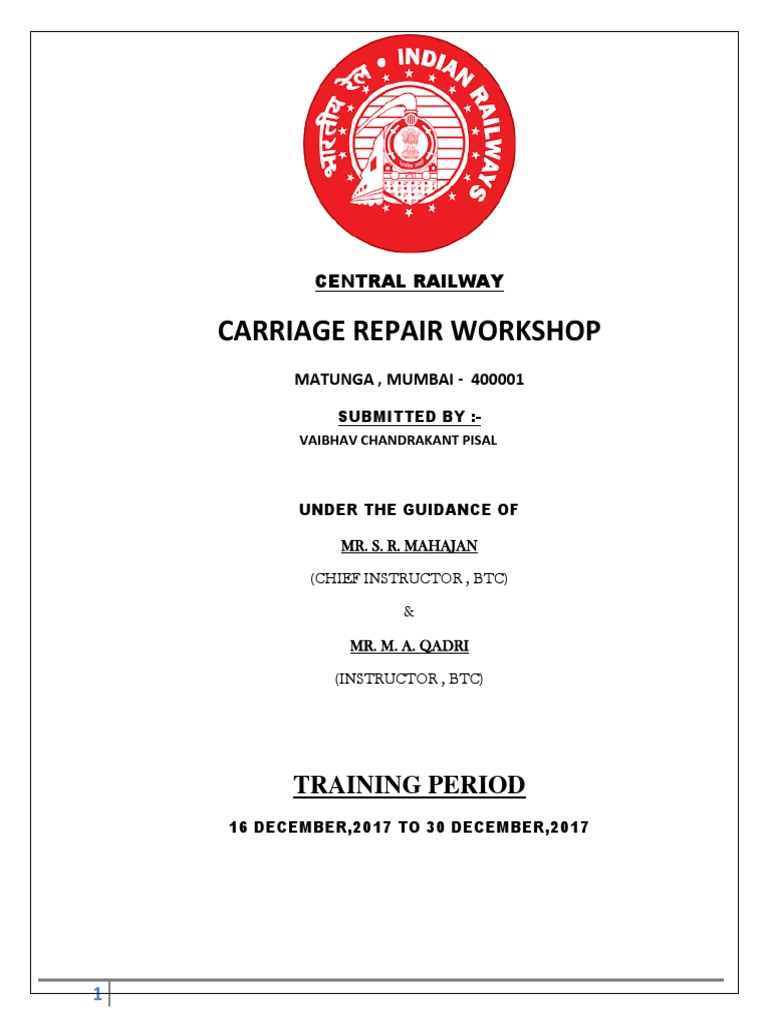 भारतीय रेल • INDIAN RAILWAYS

CENTRAL RAILWAY

CARRIAGE REPAIR WORKSHOP

MATUNGA , MUMBAI - 400001

SUBMITTED BY :-

VAIBHAV CHANDRAKANT PISAL

UNDER THE GUIDANCE OF

MR. S. R. MAHAJAN

(CHIEF INSTRUCTOR , BTC)

&

MR. M. A. QADRI

(INSTRUCTOR , BTC)

TRAINING PERIOD

16 DECEMBER,2017 TO 30 DECEMBER,2017

1